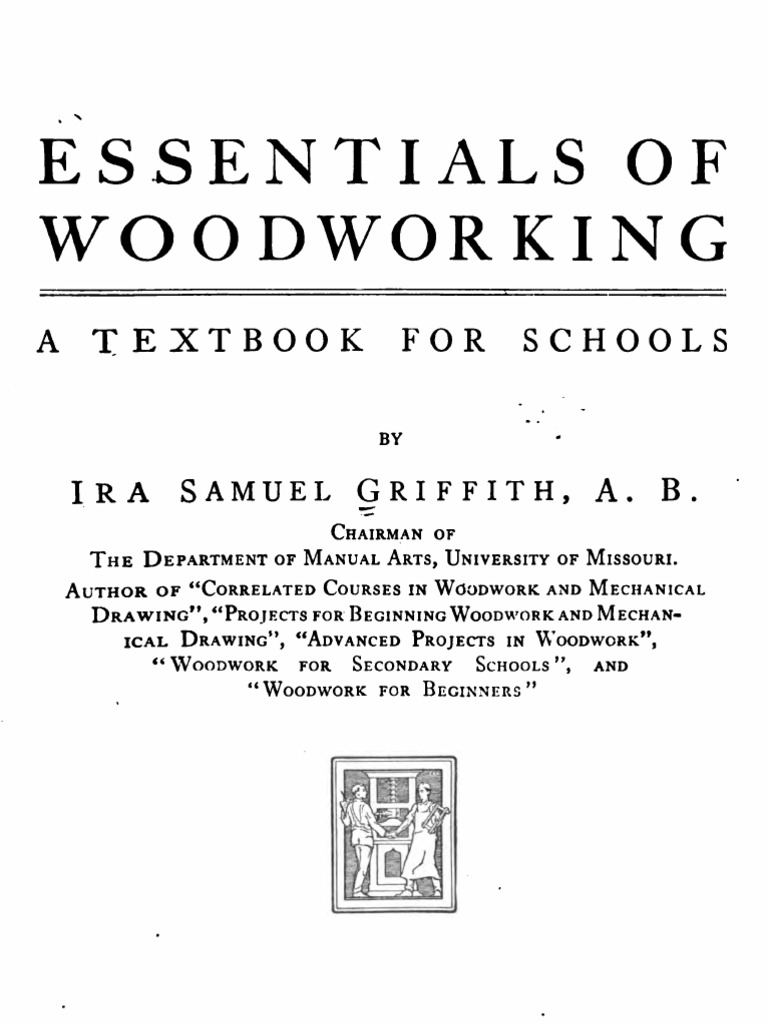 ESSENTIALS OF WOODWORKING

A TEXTBOOK FOR SCHOOLS

BY

IRA SAMUEL GRIFFITH, A. B.

CHAIRMAN OF
THE DEPARTMENT OF MANUAL ARTS, UNIVERSITY OF MISSOURI.
AUTHOR OF "CORRELATED COURSES IN WOODWORK AND MECHANICAL DRAWING", "PROJECTS FOR BEGINNING WOODWORK AND MECHANICAL DRAWING", "ADVANCED PROJECTS IN WOODWORK", "WOODWORK FOR SECONDARY SCHOOLS", AND "WOODWORK FOR BEGINNERS"